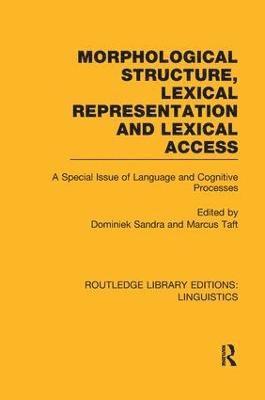 MORPHOLOGICAL STRUCTURE, LEXICAL REPRESENTATION AND LEXICAL ACCESS

A Special Issue of Language and Cognitive Processes

Edited by
Dominiek Sandra and Marcus Taft

ROUTLEDGE LIBRARY EDITIONS: LINGUISTICS

R
ROUTLEDGE